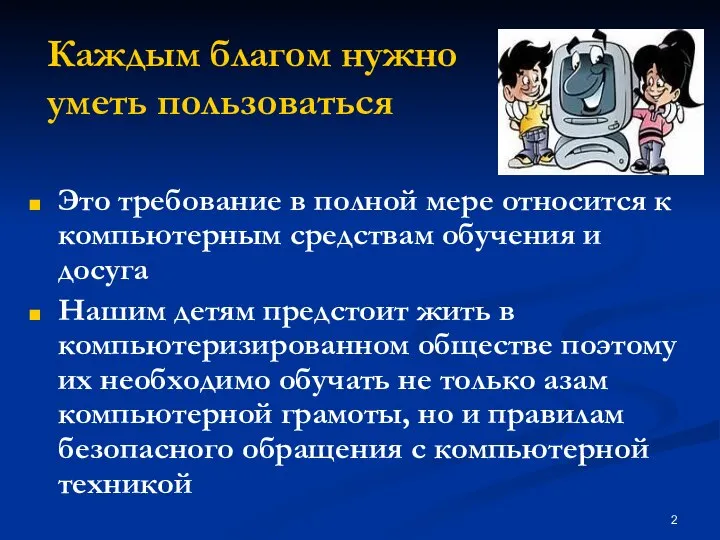 Каждым благом нужно уметь пользоваться

Это требование в полной мере относится к компьютерным средствам обучения и досуга

Нашим детям предстоит жить в компьютеризированном обществе поэтому их необходимо обучать не только азам компьютерной грамоты, но и правилам безопасного обращения с компьютерной техникой

2